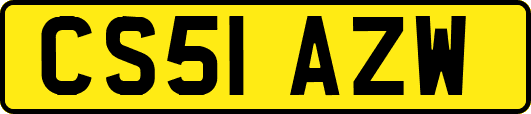 CS51 AZW